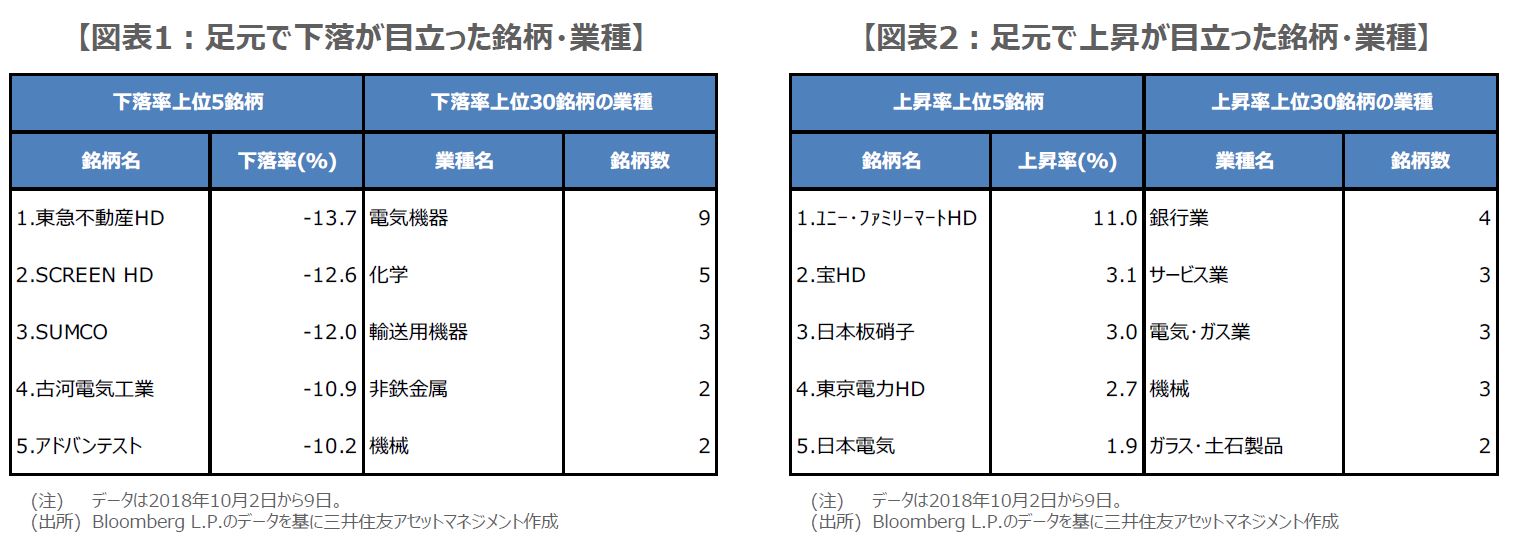 【図表1：足元で下落が目立った銘柄・業種】

| 下落率上位5銘柄 | | 下落率上位30銘柄の業種 | |
|---|---|---|---|
| 銘柄名 | 下落率(%) | 業種名 | 銘柄数 |
| 1.東急不動産HD | -13.7 | 電気機器 | 9 |
| 2.SCREEN HD | -12.6 | 化学 | 5 |
| 3.SUMCO | -12.0 | 輸送用機器 | 3 |
| 4.古河電気工業 | -10.9 | 非鉄金属 | 2 |
| 5.アドバンテスト | -10.2 | 機械 | 2 |

(注)　データは2018年10月2日から9日。
(出所)　Bloomberg L.P.のデータを基に三井住友アセットマネジメント作成

【図表2：足元で上昇が目立った銘柄・業種】

| 上昇率上位5銘柄 | | 上昇率上位30銘柄の業種 | |
|---|---|---|---|
| 銘柄名 | 上昇率(%) | 業種名 | 銘柄数 |
| 1.ﾕﾆｰ・ﾌｧﾐﾘｰﾏｰﾄHD | 11.0 | 銀行業 | 4 |
| 2.宝HD | 3.1 | サービス業 | 3 |
| 3.日本板硝子 | 3.0 | 電気・ガス業 | 3 |
| 4.東京電力HD | 2.7 | 機械 | 3 |
| 5.日本電気 | 1.9 | ガラス・土石製品 | 2 |

(注)　データは2018年10月2日から9日。
(出所)　Bloomberg L.P.のデータを基に三井住友アセットマネジメント作成